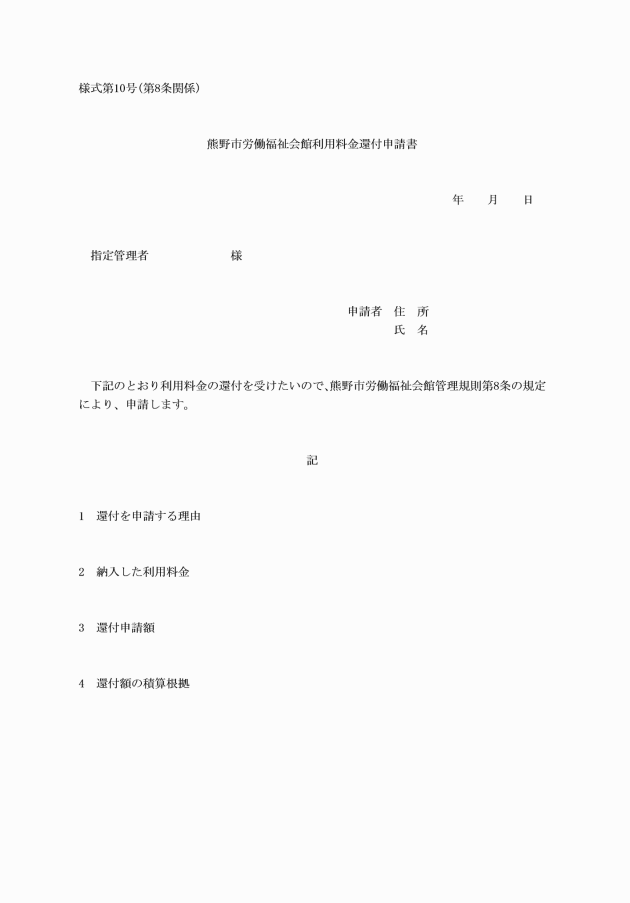 様式第10号(第8条関係)

熊野市労働福祉会館利用料金還付申請書

年　　月　　日

指定管理者　　　　　　　様

申請者　住　所
氏　名

下記のとおり利用料金の還付を受けたいので、熊野市労働福祉会館管理規則第8条の規定により、申請します。

記

1　還付を申請する理由

2　納入した利用料金

3　還付申請額

4　還付額の積算根拠